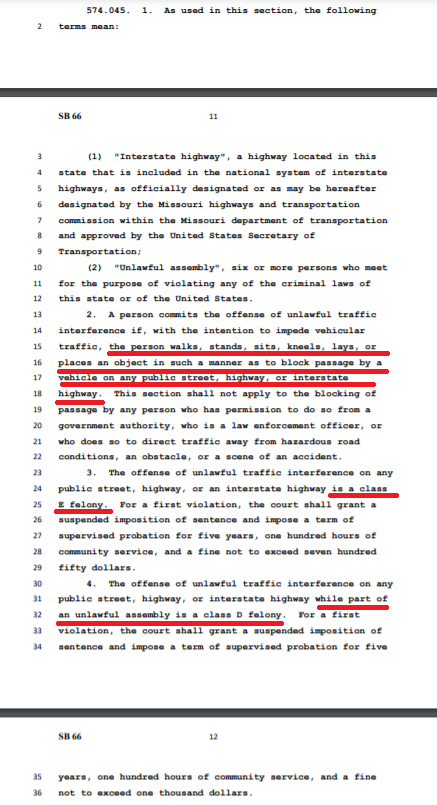 574.045. 1. As used in this section, the following
2 terms mean:

SB 66 11

3 (1) "Interstate highway", a highway located in this
4 state that is included in the national system of interstate
5 highways, as officially designated or as may be hereafter
6 designated by the Missouri highways and transportation
7 commission within the Missouri department of transportation
8 and approved by the United States Secretary of
9 Transportation;
10 (2) "Unlawful assembly", six or more persons who meet
11 for the purpose of violating any of the criminal laws of
12 this state or of the United States.
13 2. A person commits the offense of unlawful traffic
14 interference if, with the intention to impede vehicular
15 traffic, the person walks, stands, sits, kneels, lays, or
16 places an object in such a manner as to block passage by a
17 vehicle on any public street, highway, or interstate
18 highway. This section shall not apply to the blocking of
19 passage by any person who has permission to do so from a
20 government authority, who is a law enforcement officer, or
21 who does so to direct traffic away from hazardous road
22 conditions, an obstacle, or a scene of an accident.
23 3. The offense of unlawful traffic interference on any
24 public street, highway, or an interstate highway is a class
25 E felony. For a first violation, the court shall grant a
26 suspended imposition of sentence and impose a term of
27 supervised probation for five years, one hundred hours of
28 community service, and a fine not to exceed seven hundred
29 fifty dollars.
30 4. The offense of unlawful traffic interference on any
31 public street, highway, or interstate highway while part of
32 an unlawful assembly is a class D felony. For a first
33 violation, the court shall grant a suspended imposition of
34 sentence and impose a term of supervised probation for five

SB 66 12

35 years, one hundred hours of community service, and a fine
36 not to exceed one thousand dollars.